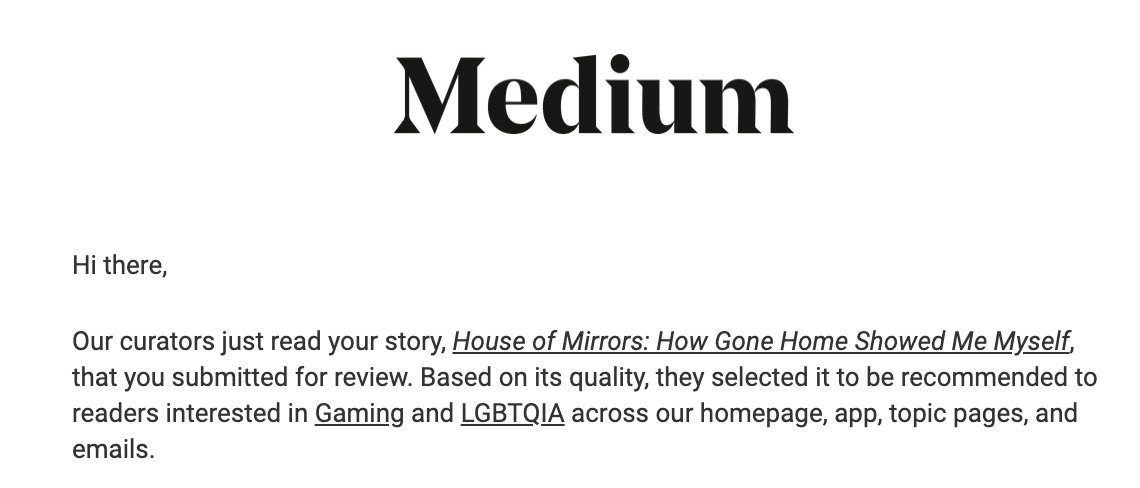 Medium

Hi there,

Our curators just read your story, House of Mirrors: How Gone Home Showed Me Myself, that you submitted for review. Based on its quality, they selected it to be recommended to readers interested in Gaming and LGBTQIA across our homepage, app, topic pages, and emails.